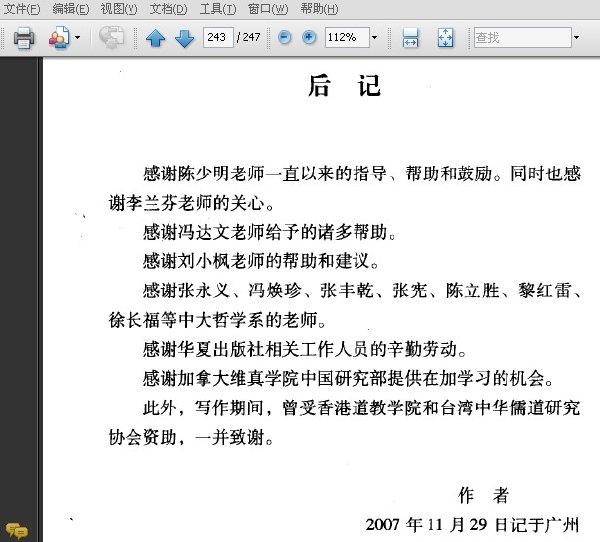 文件(F) 编辑(E) 视图(V) 文档(D) 工具(T) 窗口(W) 帮助(H)

243 / 247 112% 查找

后 记

感谢陈少明老师一直以来的指导、帮助和鼓励。同时也感谢李兰芬老师的关心。

感谢冯达文老师给予的诸多帮助。

感谢刘小枫老师的帮助和建议。

感谢张永义、冯焕珍、张丰乾、张宪、陈立胜、黎红雷、徐长福等中大哲学系的老师。

感谢华夏出版社相关工作人员的辛勤劳动。

感谢加拿大维真学院中国研究部提供在加学习的机会。

此外，写作期间，曾受香港道教学院和台湾中华儒道研究协会资助，一并致谢。

作 者

2007 年 11 月 29 日记于广州